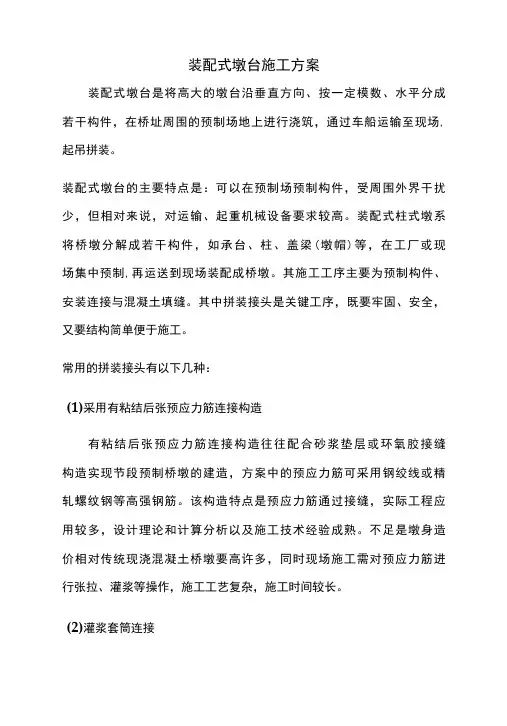 装配式墩台施工方案

装配式墩台是将高大的墩台沿垂直方向、按一定模数、水平分成若干构件，在桥址周围的预制场地上进行浇筑，通过车船运输至现场.起吊拼装。

装配式墩台的主要特点是：可以在预制场预制构件，受周围外界干扰少，但相对来说，对运输、起重机械设备要求较高。装配式柱式墩系将桥墩分解成若干构件，如承台、柱、盖梁(墩帽)等，在工厂或现场集中预制.再运送到现场装配成桥墩。其施工工序主要为预制构件、安装连接与混凝土填缝。其中拼装接头是关键工序，既要牢固、安全，又要结构简单便于施工。

常用的拼装接头有以下几种：

(1)采用有粘结后张预应力筋连接构造

有粘结后张预应力筋连接构造往往配合砂浆垫层或环氧胶接缝构造实现节段预制桥墩的建造，方案中的预应力筋可采用钢绞线或精轧螺纹钢等高强钢筋。该构造特点是预应力筋通过接缝，实际工程应用较多，设计理论和计算分析以及施工技术经验成熟。不足是墩身造价相对传统现浇混凝土桥墩要高许多，同时现场施工需对预应力筋进行张拉、灌浆等操作，施工工艺复杂，施工时间较长。

(2)灌浆套筒连接